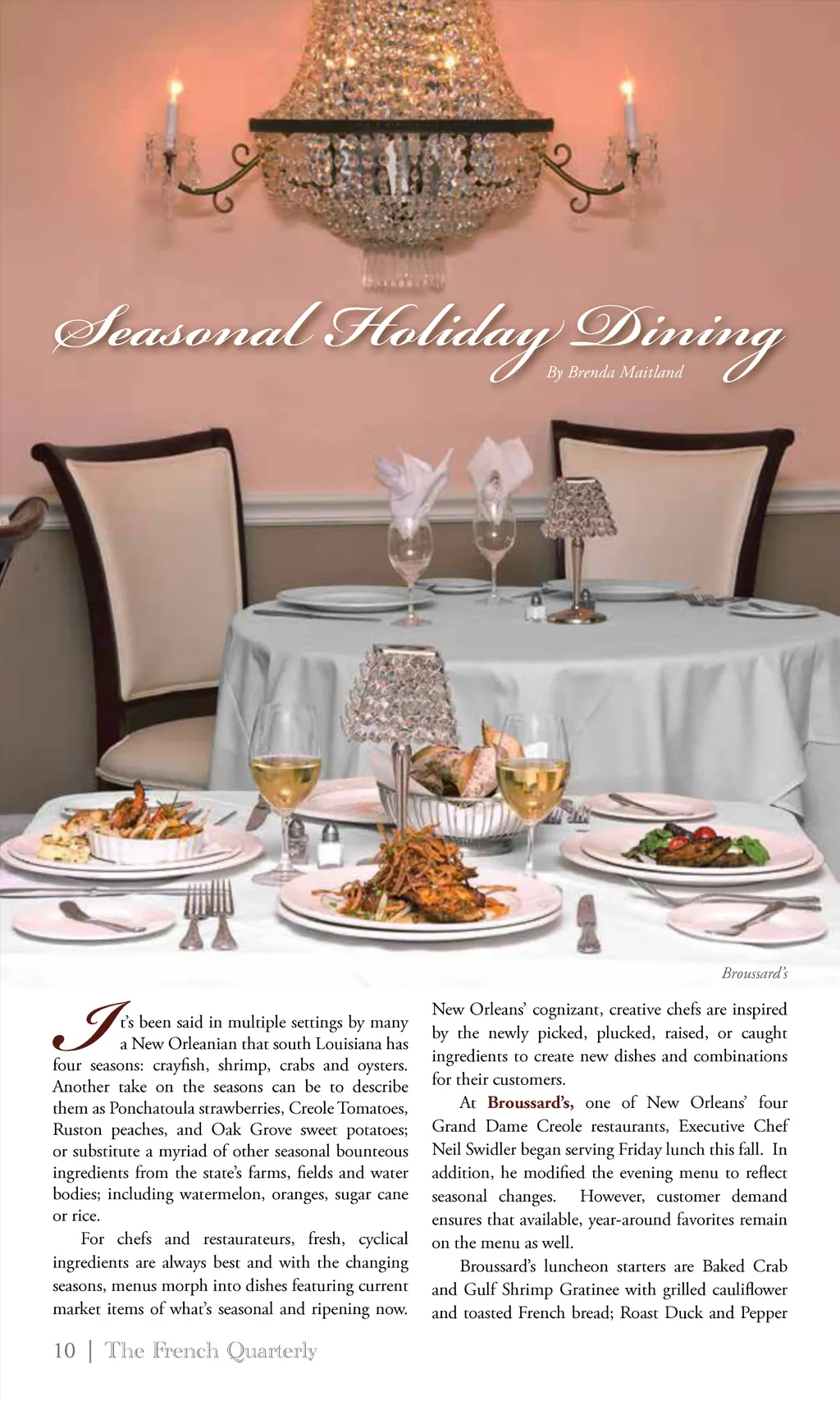 Seasonal Holiday Dining

By Brenda Maitland

Broussard's

It's been said in multiple settings by many a New Orleanian that south Louisiana has four seasons: crayfish, shrimp, crabs and oysters. Another take on the seasons can be to describe them as Ponchatoula strawberries, Creole Tomatoes, Ruston peaches, and Oak Grove sweet potatoes; or substitute a myriad of other seasonal bounteous ingredients from the state's farms, fields and water bodies; including watermelon, oranges, sugar cane or rice.

For chefs and restaurateurs, fresh, cyclical ingredients are always best and with the changing seasons, menus morph into dishes featuring current market items of what's seasonal and ripening now. New Orleans' cognizant, creative chefs are inspired by the newly picked, plucked, raised, or caught ingredients to create new dishes and combinations for their customers.

At Broussard's, one of New Orleans' four Grand Dame Creole restaurants, Executive Chef Neil Swidler began serving Friday lunch this fall. In addition, he modified the evening menu to reflect seasonal changes. However, customer demand ensures that available, year-around favorites remain on the menu as well.

Broussard's luncheon starters are Baked Crab and Gulf Shrimp Gratinee with grilled cauliflower and toasted French bread; Roast Duck and Pepper

10 | The French Quarterly